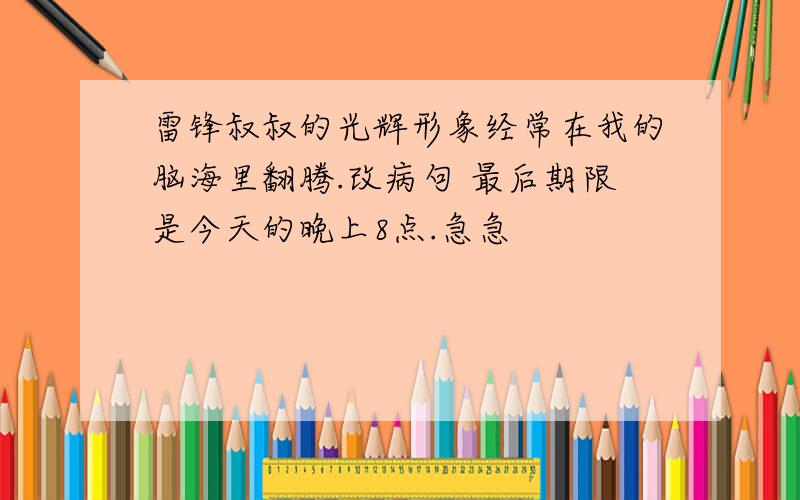 雷锋叔叔的光辉形象经常在我的脑海里翻腾.改病句 最后期限是今天的晚上8点.急急